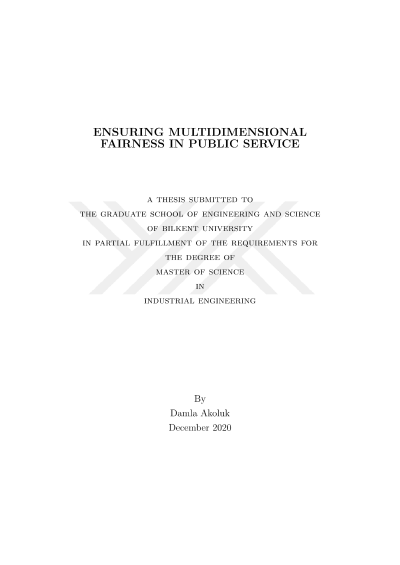 ENSURING MULTIDIMENSIONAL
FAIRNESS IN PUBLIC SERVICE

A THESIS SUBMITTED TO
THE GRADUATE SCHOOL OF ENGINEERING AND SCIENCE
OF BILKENT UNIVERSITY
IN PARTIAL FULFILLMENT OF THE REQUIREMENTS FOR
THE DEGREE OF
MASTER OF SCIENCE
IN
INDUSTRIAL ENGINEERING

By
Damla Akoluk
December 2020